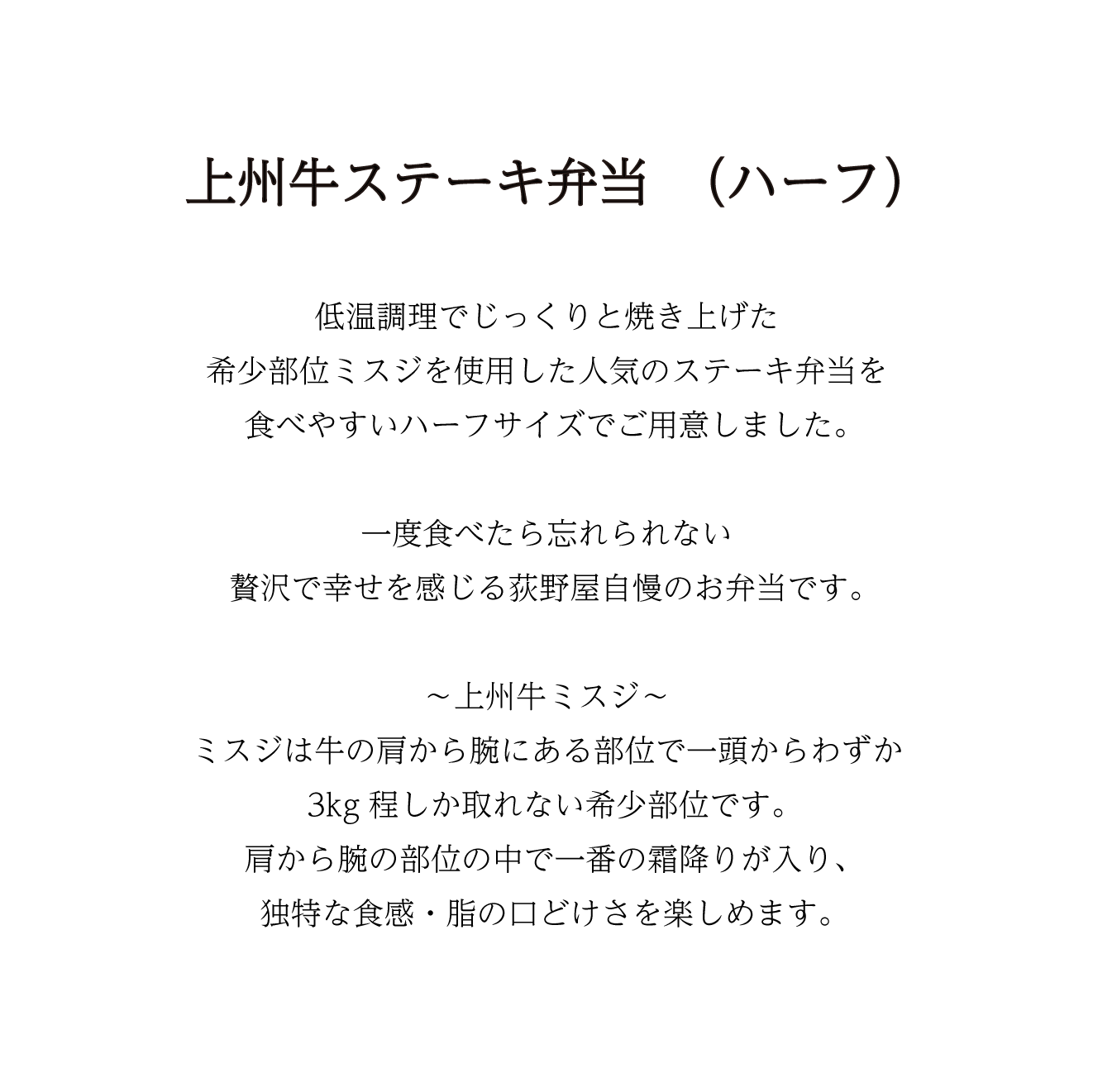 上州牛ステーキ弁当　（ハーフ）

低温調理でじっくりと焼き上げた
希少部位ミスジを使用した人気のステーキ弁当を
食べやすいハーフサイズでご用意しました。

一度食べたら忘れられない
贅沢で幸せを感じる荻野屋自慢のお弁当です。

～上州牛ミスジ～
ミスジは牛の肩から腕にある部位で一頭からわずか
3kg 程しか取れない希少部位です。
肩から腕の部位の中で一番の霜降りが入り、
独特な食感・脂の口どけさを楽しめます。